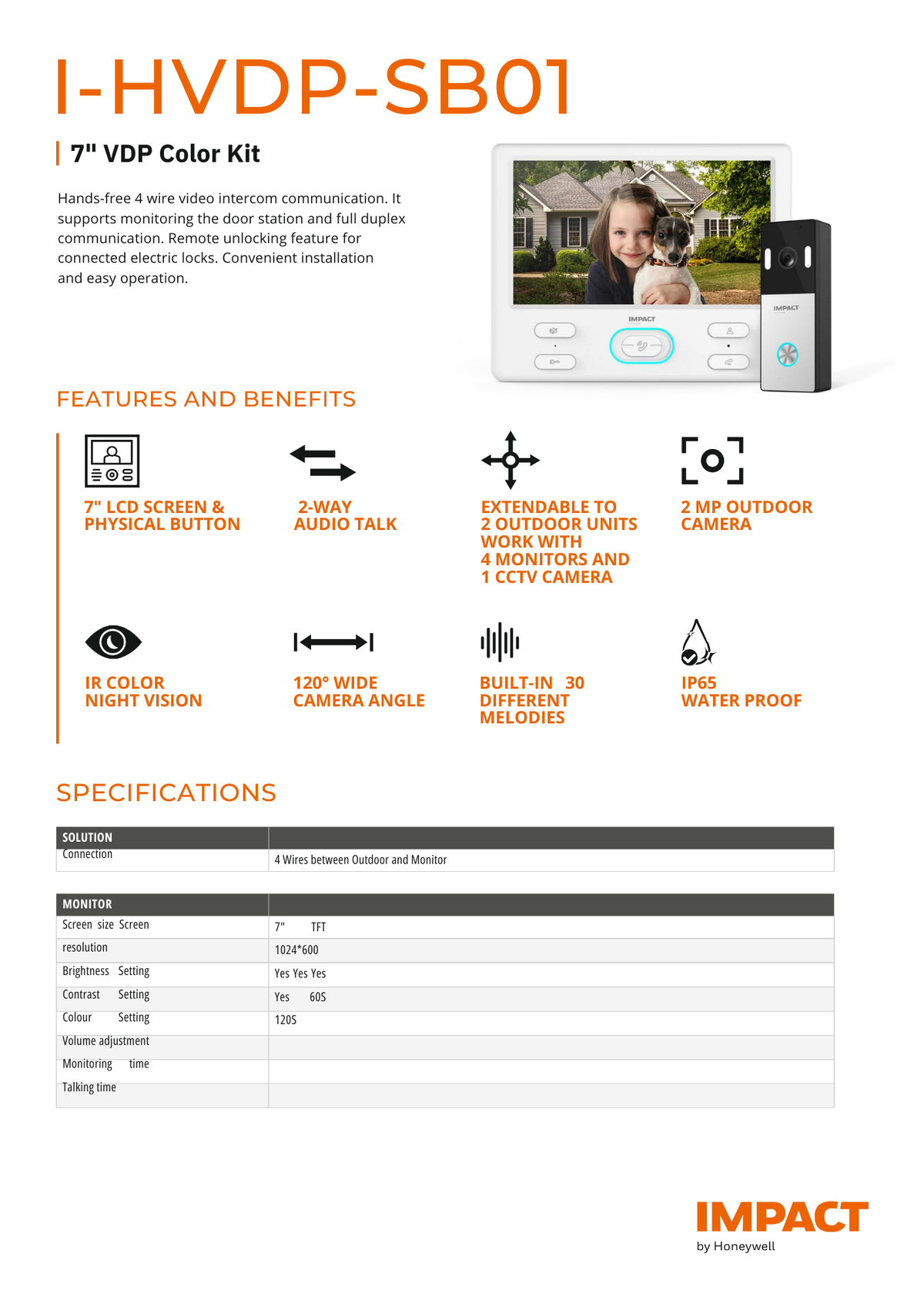 I-HVDP-SB01

7" VDP Color Kit

Hands-free 4 wire video intercom communication. It supports monitoring the door station and full duplex communication. Remote unlocking feature for connected electric locks. Convenient installation and easy operation.

IMPACT

IMPACT

FEATURES AND BENEFITS

7" LCD SCREEN & PHYSICAL BUTTON

2-WAY AUDIO TALK

EXTENDABLE TO 2 OUTDOOR UNITS WORK WITH 4 MONITORS AND 1 CCTV CAMERA

2 MP OUTDOOR CAMERA

IR COLOR NIGHT VISION

120° WIDE CAMERA ANGLE

BUILT-IN 30 DIFFERENT MELODIES

IP65 WATER PROOF

SPECIFICATIONS

| SOLUTION | |
|---|---|
| Connection | 4 Wires between Outdoor and Monitor |

| MONITOR | |
|---|---|
| Screen size Screen | 7" TFT |
| resolution | 1024*600 |
| Brightness Setting | Yes Yes Yes |
| Contrast Setting | Yes 60S |
| Colour Setting | 120S |
| Volume adjustment | |
| Monitoring time | |
| Talking time | |

IMPACT
by Honeywell